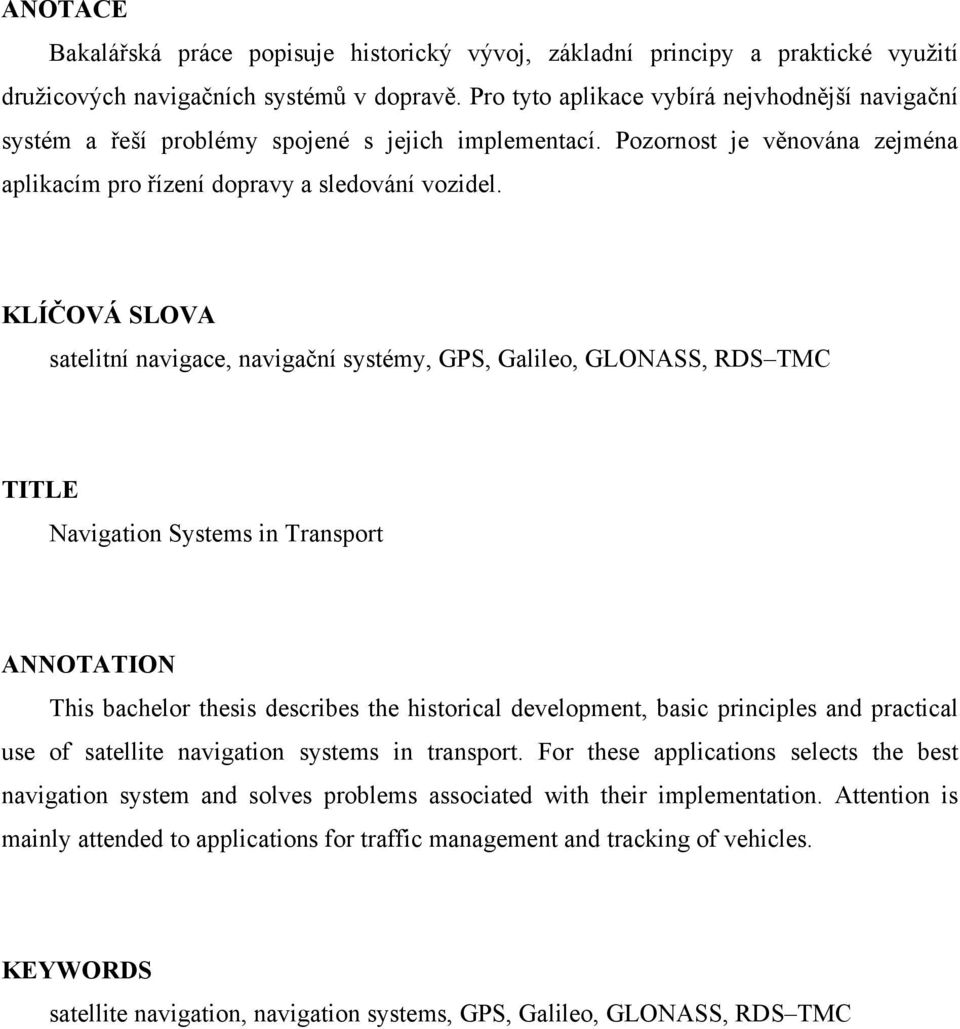 ANOTACE

Bakalářská práce popisuje historický vývoj, základní principy a praktické využití družicových navigačních systémů v dopravě. Pro tyto aplikace vybírá nejvhodnější navigační systém a řeší problémy spojené s jejich implementací. Pozornost je věnována zejména aplikacím pro řízení dopravy a sledování vozidel.

KLÍČOVÁ SLOVA

satelitní navigace, navigační systémy, GPS, Galileo, GLONASS, RDS–TMC

TITLE

Navigation Systems in Transport

ANNOTATION

This bachelor thesis describes the historical development, basic principles and practical use of satellite navigation systems in transport. For these applications selects the best navigation system and solves problems associated with their implementation. Attention is mainly attended to applications for traffic management and tracking of vehicles.

KEYWORDS

satellite navigation, navigation systems, GPS, Galileo, GLONASS, RDS–TMC